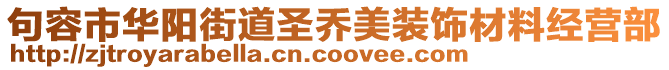 句容市华阳街道圣乔美装饰材料经营部
http://zjtroyarabella.cn.coovee.com